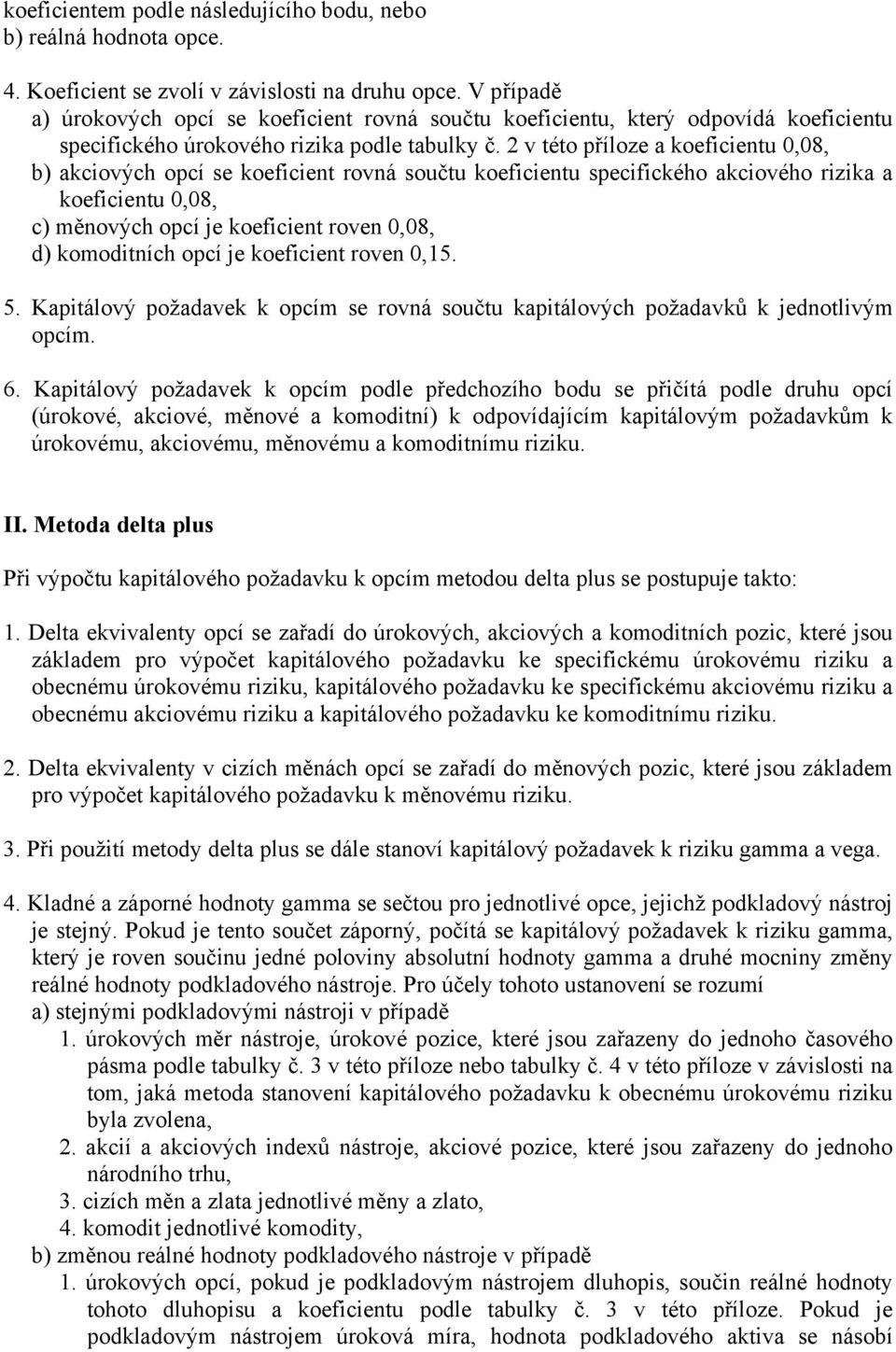 koeficientem podle následujícího bodu, nebo
b) reálná hodnota opce.

4. Koeficient se zvolí v závislosti na druhu opce. V případě
a) úrokových opcí se koeficient rovná součtu koeficientu, který odpovídá koeficientu specifického úrokového rizika podle tabulky č. 2 v této příloze a koeficientu 0,08,
b) akciových opcí se koeficient rovná součtu koeficientu specifického akciového rizika a koeficientu 0,08,
c) měnových opcí je koeficient roven 0,08,
d) komoditních opcí je koeficient roven 0,15.

5. Kapitálový požadavek k opcím se rovná součtu kapitálových požadavků k jednotlivým opcím.

6. Kapitálový požadavek k opcím podle předchozího bodu se přičítá podle druhu opcí (úrokové, akciové, měnové a komoditní) k odpovídajícím kapitálovým požadavkům k úrokovému, akciovému, měnovému a komoditnímu riziku.

II. Metoda delta plus

Při výpočtu kapitálového požadavku k opcím metodou delta plus se postupuje takto:

1. Delta ekvivalenty opcí se zařadí do úrokových, akciových a komoditních pozic, které jsou základem pro výpočet kapitálového požadavku ke specifickému úrokovému riziku a obecnému úrokovému riziku, kapitálového požadavku ke specifickému akciovému riziku a obecnému akciovému riziku a kapitálového požadavku ke komoditnímu riziku.

2. Delta ekvivalenty v cizích měnách opcí se zařadí do měnových pozic, které jsou základem pro výpočet kapitálového požadavku k měnovému riziku.

3. Při použití metody delta plus se dále stanoví kapitálový požadavek k riziku gamma a vega.

4. Kladné a záporné hodnoty gamma se sečtou pro jednotlivé opce, jejichž podkladový nástroj je stejný. Pokud je tento součet záporný, počítá se kapitálový požadavek k riziku gamma, který je roven součinu jedné poloviny absolutní hodnoty gamma a druhé mocniny změny reálné hodnoty podkladového nástroje. Pro účely tohoto ustanovení se rozumí
a) stejnými podkladovými nástroji v případě
1. úrokových měr nástroje, úrokové pozice, které jsou zařazeny do jednoho časového pásma podle tabulky č. 3 v této příloze nebo tabulky č. 4 v této příloze v závislosti na tom, jaká metoda stanovení kapitálového požadavku k obecnému úrokovému riziku byla zvolena,
2. akcií a akciových indexů nástroje, akciové pozice, které jsou zařazeny do jednoho národního trhu,
3. cizích měn a zlata jednotlivé měny a zlato,
4. komodit jednotlivé komodity,
b) změnou reálné hodnoty podkladového nástroje v případě
1. úrokových opcí, pokud je podkladovým nástrojem dluhopis, součin reálné hodnoty tohoto dluhopisu a koeficientu podle tabulky č. 3 v této příloze. Pokud je podkladovým nástrojem úroková míra, hodnota podkladového aktiva se násobí